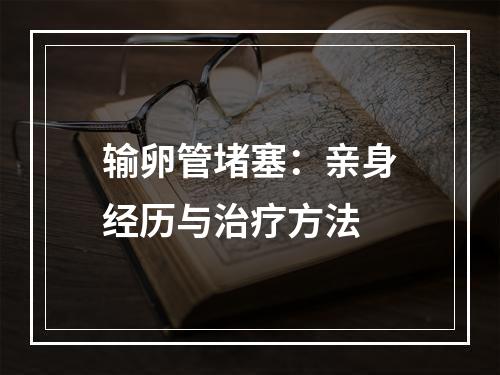 输卵管堵塞：亲身经历与治疗方法